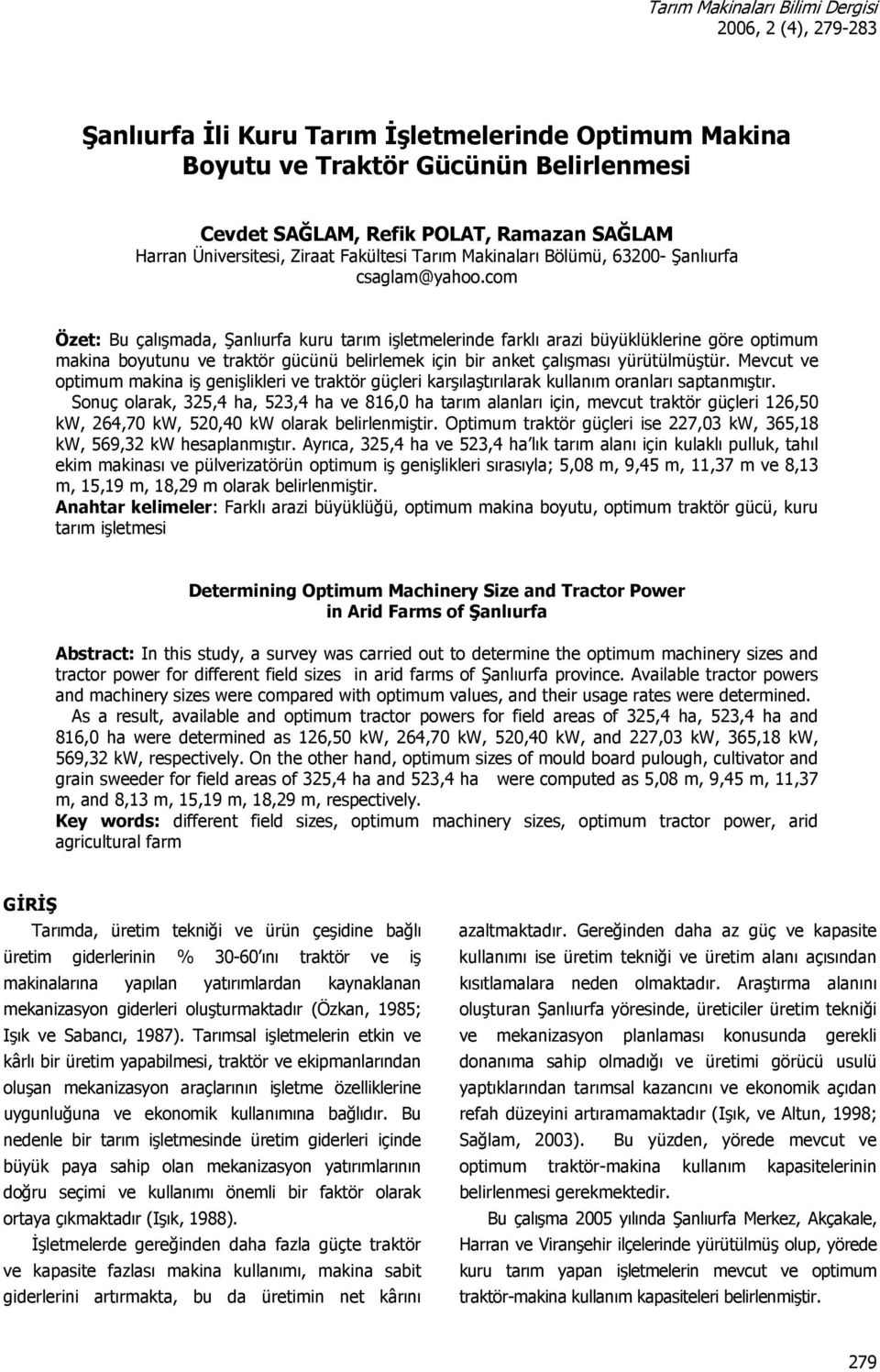 Tarım Makinaları Bilimi Dergisi
2006, 2 (4), 279-283

Şanlıurfa İli Kuru Tarım İşletmelerinde Optimum Makina Boyutu ve Traktör Gücünün Belirlenmesi

Cevdet SAĞLAM, Refik POLAT, Ramazan SAĞLAM
Harran Üniversitesi, Ziraat Fakültesi Tarım Makinaları Bölümü, 63200- Şanlıurfa
csaglam@yahoo.com

Özet: Bu çalışmada, Şanlıurfa kuru tarım işletmelerinde farklı arazi büyüklüklerine göre optimum makina boyutunu ve traktör gücünü belirlemek için bir anket çalışması yürütülmüştür. Mevcut ve optimum makina iş genişlikleri ve traktör güçleri karşılaştırılarak kullanım oranları saptanmıştır.

Sonuç olarak, 325,4 ha, 523,4 ha ve 816,0 ha tarım alanları için, mevcut traktör güçleri 126,50 kW, 264,70 kW, 520,40 kW olarak belirlenmiştir. Optimum traktör güçleri ise 227,03 kW, 365,18 kW, 569,32 kW hesaplanmıştır. Ayrıca, 325,4 ha ve 523,4 ha'lık tarım alanı için kulaklı pulluk, tahıl ekim makinası ve pülverizatörün optimum iş genişlikleri sırasıyla; 5,08 m, 9,45 m, 11,37 m ve 8,13 m, 15,19 m, 18,29 m olarak belirlenmiştir.
Anahtar kelimeler: Farklı arazi büyüklüğü, optimum makina boyutu, optimum traktör gücü, kuru tarım işletmesi

Determining Optimum Machinery Size and Tractor Power in Arid Farms of Şanlıurfa

Abstract: In this study, a survey was carried out to determine the optimum machinery sizes and tractor power for different field sizes in arid farms of Şanlıurfa province. Available tractor powers and machinery sizes were compared with optimum values, and their usage rates were determined.

As a result, available and optimum tractor powers for field areas of 325,4 ha, 523,4 ha and 816,0 ha were determined as 126,50 kW, 264,70 kW, 520,40 kW, and 227,03 kW, 365,18 kW, 569,32 kW, respectively. On the other hand, optimum sizes of mould board pulough, cultivator and grain sweeder for field areas of 325,4 ha and 523,4 ha were computed as 5,08 m, 9,45 m, 11,37 m, and 8,13 m, 15,19 m, 18,29 m, respectively.
Key words: different field sizes, optimum machinery sizes, optimum tractor power, arid agricultural farm

GİRİŞ

Tarımda, üretim tekniği ve ürün çeşidine bağlı üretim giderlerinin % 30-60'ını traktör ve iş makinalarına yapılan yatırımlardan kaynaklanan mekanizasyon giderleri oluşturmaktadır (Özkan, 1985; Işık ve Sabancı, 1987). Tarımsal işletmelerin etkin ve kârlı bir üretim yapabilmesi, traktör ve ekipmanlarından oluşan mekanizasyon araçlarının işletme özelliklerine uygunluğuna ve ekonomik kullanımına bağlıdır. Bu nedenle bir tarım işletmesinde üretim giderleri içinde büyük paya sahip olan mekanizasyon yatırımlarının doğru seçimi ve kullanımı önemli bir faktör olarak ortaya çıkmaktadır (Işık, 1988).

İşletmelerde gereğinden daha fazla güçte traktör ve kapasite fazlası makina kullanımı, makina sabit giderlerini artırmakta, bu da üretimin net kârını azaltmaktadır. Gereğinden daha az güç ve kapasite kullanımı ise üretim tekniği ve üretim alanı açısından kısıtlamalara neden olmaktadır. Araştırma alanını oluşturan Şanlıurfa yöresinde, üreticiler üretim tekniği ve mekanizasyon planlaması konusunda gerekli donanıma sahip olmadığı ve üretimi görücü usulü yaptıklarından tarımsal kazancını ve ekonomik açıdan refah düzeyini artıramamaktadır (Işık, ve Altun, 1998; Sağlam, 2003). Bu yüzden, yörede mevcut ve optimum traktör-makina kullanım kapasitelerinin belirlenmesi gerekmektedir.

Bu çalışma 2005 yılında Şanlıurfa Merkez, Akçakale, Harran ve Viranşehir ilçelerinde yürütülmüş olup, yörede kuru tarım yapan işletmelerin mevcut ve optimum traktör-makina kullanım kapasiteleri belirlenmiştir.

279